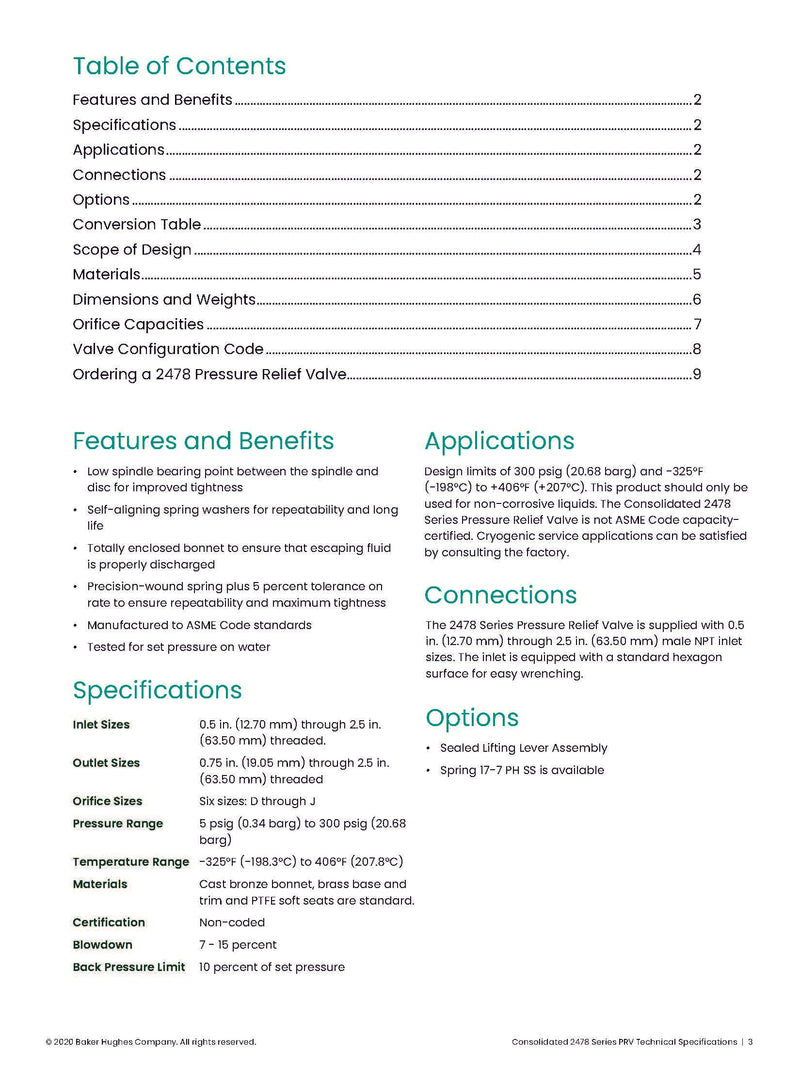 Table of Contents

Features and Benefits 2
Specifications 2
Applications 2
Connections 2
Options 2
Conversion Table 3
Scope of Design 4
Materials 5
Dimensions and Weights 6
Orifice Capacities 7
Valve Configuration Code 8
Ordering a 2478 Pressure Relief Valve 9

Features and Benefits

• Low spindle bearing point between the spindle and disc for improved tightness
• Self-aligning spring washers for repeatability and long life
• Totally enclosed bonnet to ensure that escaping fluid is properly discharged
• Precision-wound spring plus 5 percent tolerance on rate to ensure repeatability and maximum tightness
• Manufactured to ASME Code standards
• Tested for set pressure on water

Specifications

Inlet Sizes 0.5 in. (12.70 mm) through 2.5 in. (63.50 mm) threaded.
Outlet Sizes 0.75 in. (19.05 mm) through 2.5 in. (63.50 mm) threaded
Orifice Sizes Six sizes: D through J
Pressure Range 5 psig (0.34 barg) to 300 psig (20.68 barg)
Temperature Range -325°F (-198.3°C) to 406°F (207.8°C)
Materials Cast bronze bonnet, brass base and trim and PTFE soft seats are standard.
Certification Non-coded
Blowdown 7 - 15 percent
Back Pressure Limit 10 percent of set pressure

Applications

Design limits of 300 psig (20.68 barg) and -325°F (-198°C) to +406°F (+207°C). This product should only be used for non-corrosive liquids. The Consolidated 2478 Series Pressure Relief Valve is not ASME Code capacity-certified. Cryogenic service applications can be satisfied by consulting the factory.

Connections

The 2478 Series Pressure Relief Valve is supplied with 0.5 in. (12.70 mm) through 2.5 in. (63.50 mm) male NPT inlet sizes. The inlet is equipped with a standard hexagon surface for easy wrenching.

Options

• Sealed Lifting Lever Assembly
• Spring 17-7 PH SS is available

© 2020 Baker Hughes Company. All rights reserved.

Consolidated 2478 Series PRV Technical Specifications | 3